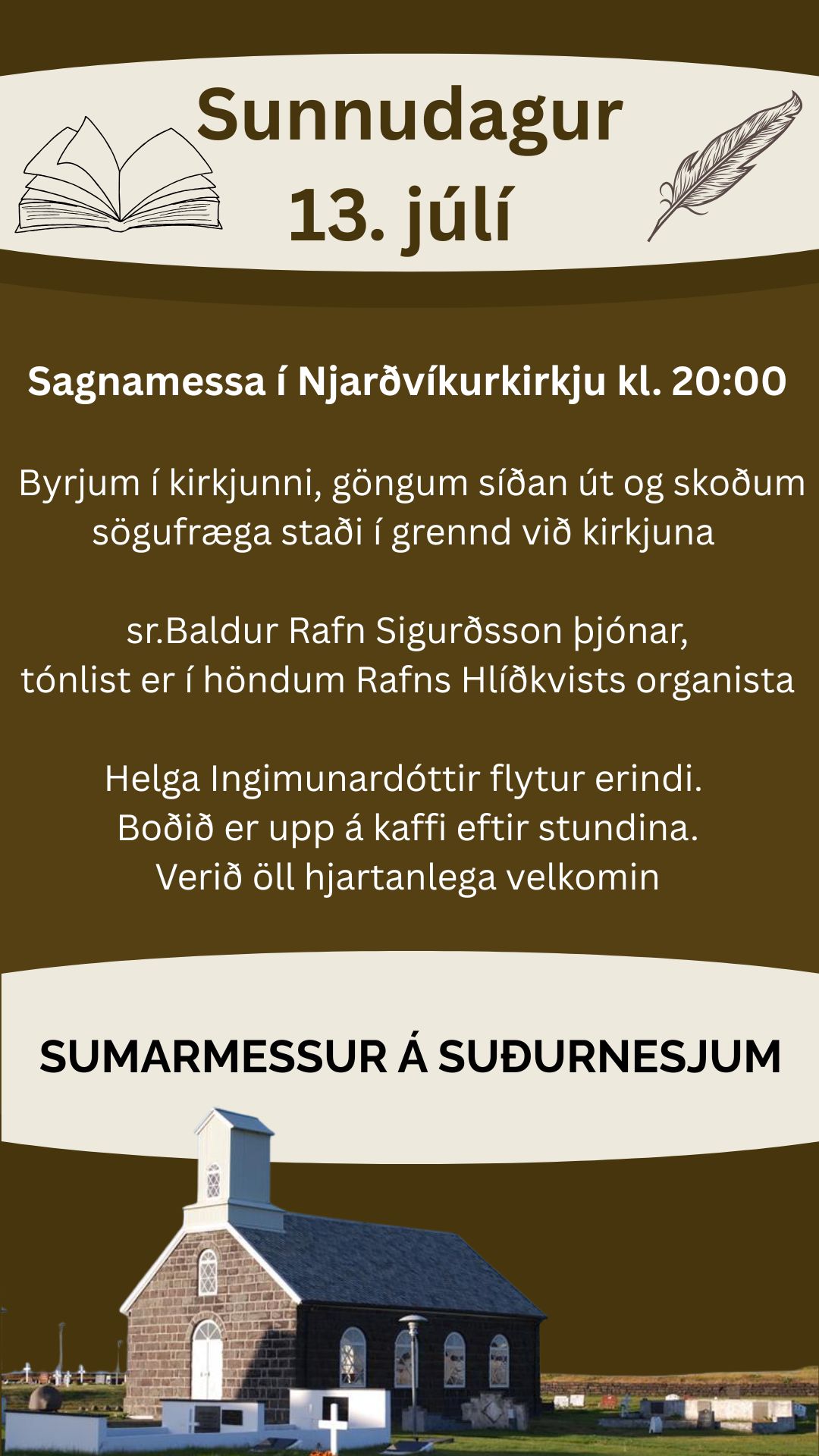 Sunnudagur
13. júlí

Sagnamessa í Njarðvíkurkirkju kl. 20:00

Byrjum í kirkjunni, göngum síðan út og skoðum sögufræga staði í grennd við kirkjuna

sr.Baldur Rafn Sigurðsson þjónar,
tónlist er í höndum Rafns Hlíðkvists organista

Helga Ingimunardóttir flytur erindi.
Boðið er upp á kaffi eftir stundina.
Verið öll hjartanlega velkomin

SUMARMESSUR Á SUÐURNESJUM